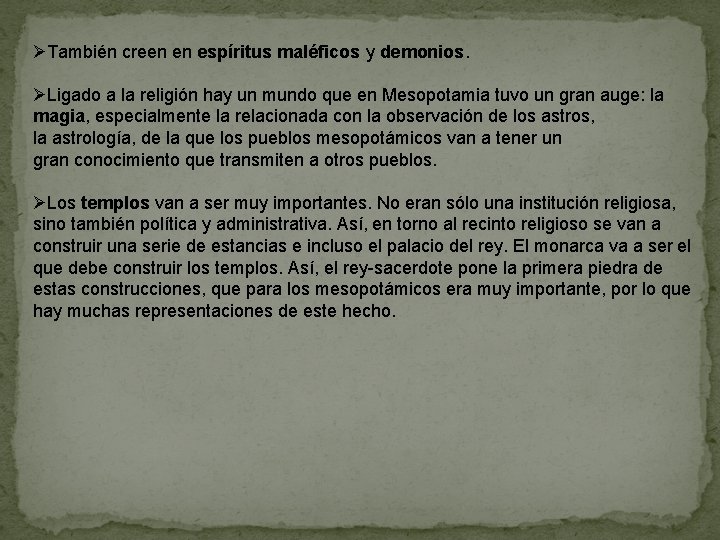 ➢También creen en espíritus maléficos y demonios.

➢Ligado a la religión hay un mundo que en Mesopotamia tuvo un gran auge: la magia, especialmente la relacionada con la observación de los astros, la astrología, de la que los pueblos mesopotámicos van a tener un gran conocimiento que transmiten a otros pueblos.

➢Los templos van a ser muy importantes. No eran sólo una institución religiosa, sino también política y administrativa. Así, en torno al recinto religioso se van a construir una serie de estancias e incluso el palacio del rey. El monarca va a ser el que debe construir los templos. Así, el rey-sacerdote pone la primera piedra de estas construcciones, que para los mesopotámicos era muy importante, por lo que hay muchas representaciones de este hecho.